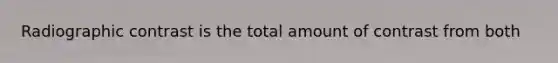 Radiographic contrast is the total amount of contrast from both